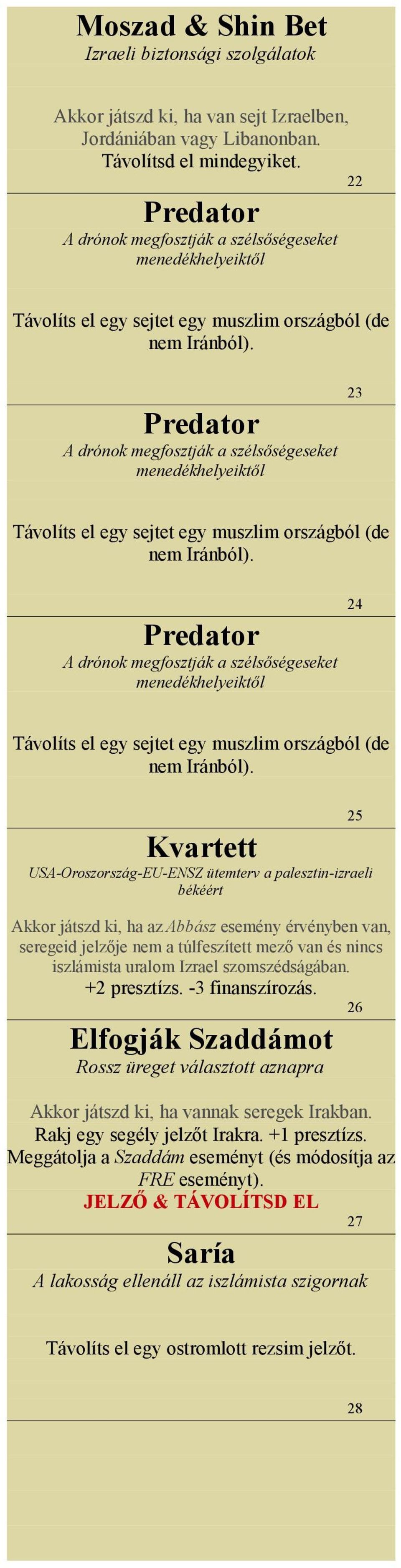 Moszad & Shin Bet
Izraeli biztonsági szolgálatok

Akkor játszd ki, ha van sejt Izraelben, Jordániában vagy Libanonban. Távolítsd el mindegyiket.

22

Predator
A drónok megfosztják a szélsőségeseket menedékhelyeiktől

Távolíts el egy sejtet egy muszlim országból (de nem Iránból).

23

Predator
A drónok megfosztják a szélsőségeseket menedékhelyeiktől

Távolíts el egy sejtet egy muszlim országból (de nem Iránból).

24

Predator
A drónok megfosztják a szélsőségeseket menedékhelyeiktől

Távolíts el egy sejtet egy muszlim országból (de nem Iránból).

25

Kvartett
USA-Oroszország-EU-ENSZ ütemterv a palesztin-izraeli békéért

Akkor játszd ki, ha az Abbász esemény érvényben van, seregeid jelzője nem a túlfeszített mező van és nincs iszlámista uralom Izrael szomszédságában.
+2 presztízs. -3 finanszírozás.

26

Elfogják Szaddámot
Rossz üreget választott aznapra

Akkor játszd ki, ha vannak seregek Irakban.
Rakj egy segély jelzőt Irakra. +1 presztízs.
Meggátolja a Szaddám eseményt (és módosítja az FRE eseményt).
JELZŐ & TÁVOLÍTSD EL

27

Saría
A lakosság ellenáll az iszlámista szigornak

Távolíts el egy ostromlott rezsim jelzőt.

28